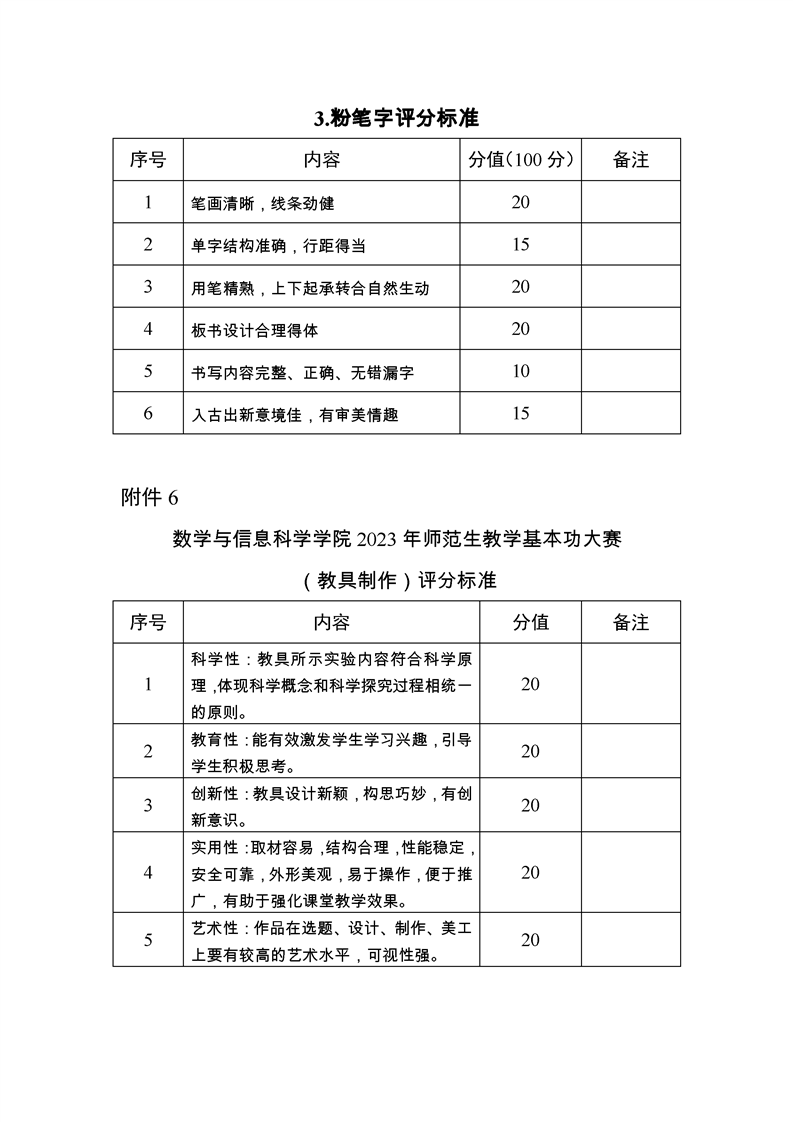 3.粉笔字评分标准

| 序号 | 内容 | 分值（100 分） | 备注 |
|---|---|---|---|
| 1 | 笔画清晰，线条劲健 | 20 | |
| 2 | 单字结构准确，行距得当 | 15 | |
| 3 | 用笔精熟，上下起承转合自然生动 | 20 | |
| 4 | 板书设计合理得体 | 20 | |
| 5 | 书写内容完整、正确、无错漏字 | 10 | |
| 6 | 入古出新意境佳，有审美情趣 | 15 | |

附件 6

数学与信息科学学院 2023 年师范生教学基本功大赛

（教具制作）评分标准

| 序号 | 内容 | 分值 | 备注 |
|---|---|---|---|
| 1 | 科学性：教具所示实验内容符合科学原理，体现科学概念和科学探究过程相统一的原则。 | 20 | |
| 2 | 教育性：能有效激发学生学习兴趣，引导学生积极思考。 | 20 | |
| 3 | 创新性：教具设计新颖，构思巧妙，有创新意识。 | 20 | |
| 4 | 实用性：取材容易，结构合理，性能稳定，安全可靠，外形美观，易于操作，便于推广，有助于强化课堂教学效果。 | 20 | |
| 5 | 艺术性：作品在选题、设计、制作、美工上要有较高的艺术水平，可视性强。 | 20 | |